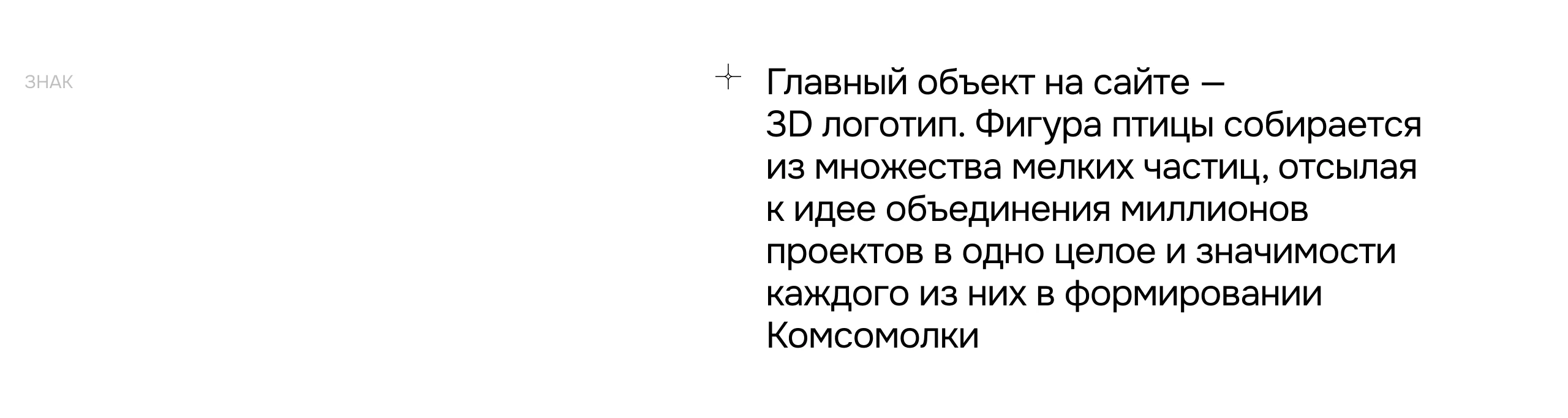 ЗНАК

Главный объект на сайте — 3D логотип. Фигура птицы собирается из множества мелких частиц, отсылая к идее объединения миллионов проектов в одно целое и значимости каждого из них в формировании Комсомолки